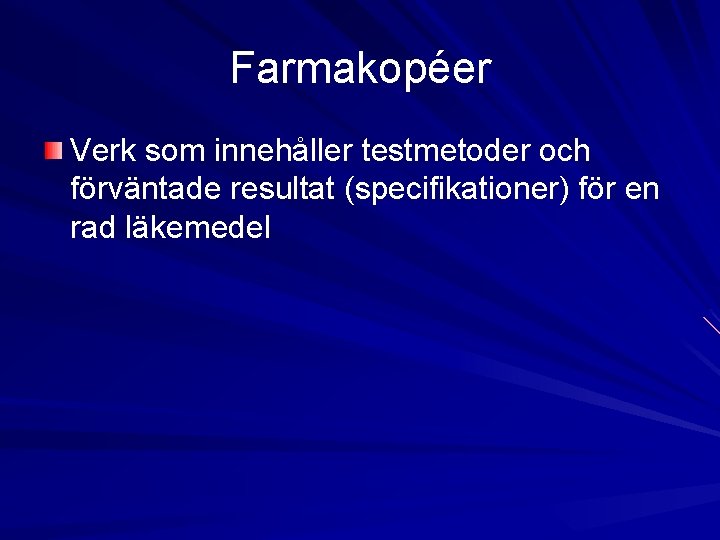 Farmakopéer

Verk som innehåller testmetoder och förväntade resultat (specifikationer) för en rad läkemedel